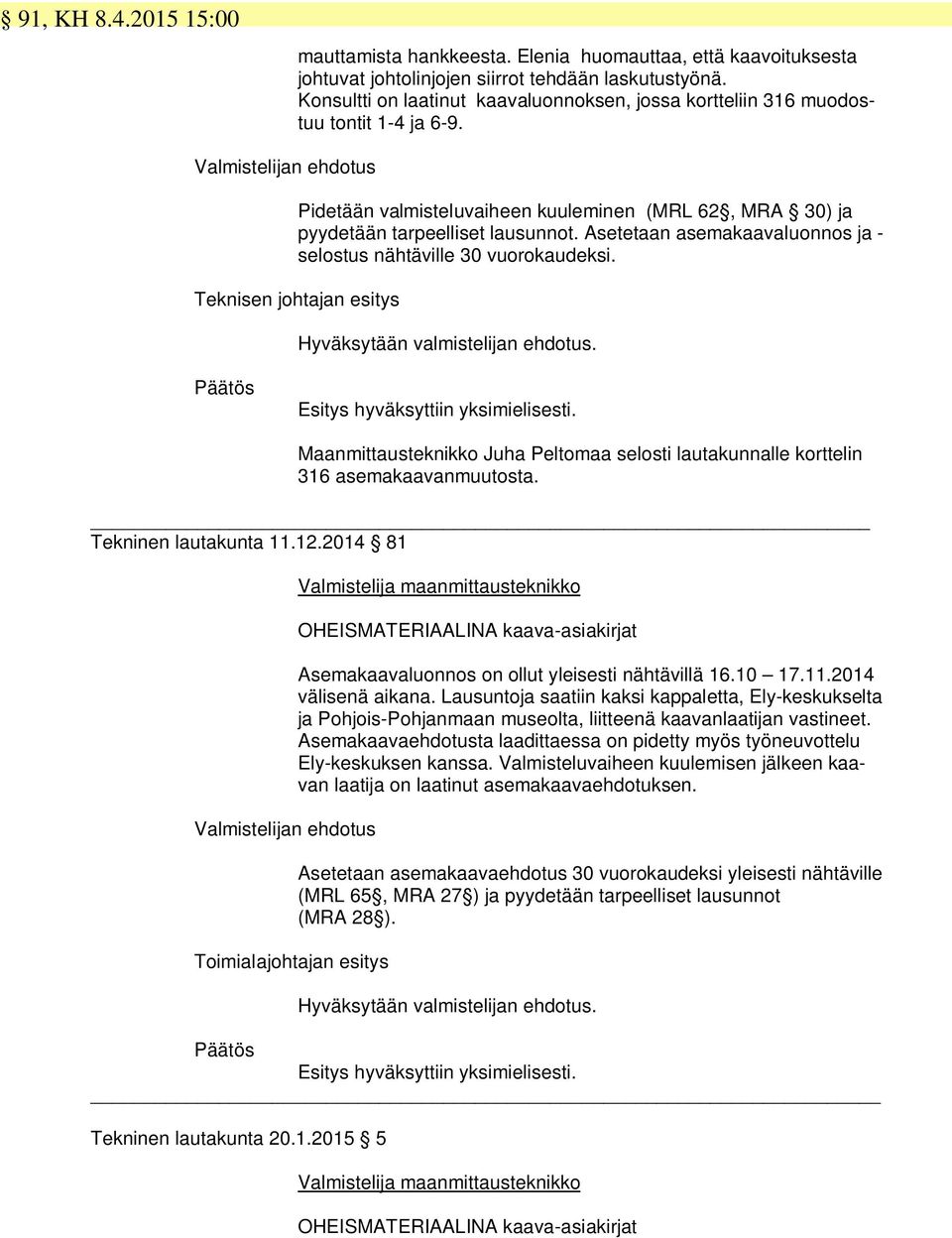 § 91, KH 8.4.2015 15:00

mauttamista hankkeesta. Elenia huomauttaa, että kaavoituksesta johtuvat johtolinjojen siirrot tehdään laskutustyönä. Konsultti on laatinut kaavaluonnoksen, jossa kortteliin 316 muodostuu tontit 1-4 ja 6-9.

Valmistelijan ehdotus

Pidetään valmisteluvaiheen kuuleminen (MRL 62§, MRA § 30) ja pyydetään tarpeelliset lausunnot. Asetetaan asemakaavaluonnos ja -selostus nähtäville 30 vuorokaudeksi.

Teknisen johtajan esitys

Hyväksytään valmistelijan ehdotus.

Päätös

Esitys hyväksyttiin yksimielisesti.

Maanmittausteknikko Juha Peltomaa selosti lautakunnalle korttelin 316 asemakaavanmuutosta.

Tekninen lautakunta 11.12.2014 § 81

Valmistelija maanmittausteknikko

OHEISMATERIAALINA kaava-asiakirjat

Asemakaavaluonnos on ollut yleisesti nähtävillä 16.10 – 17.11.2014 välisenä aikana. Lausuntoja saatiin kaksi kappaletta, Ely-keskukselta ja Pohjois-Pohjanmaan museolta, liitteenä kaavanlaatijan vastineet. Asemakaavaehdotusta laadittaessa on pidetty myös työneuvottelu Ely-keskuksen kanssa. Valmisteluvaiheen kuulemisen jälkeen kaavan laatija on laatinut asemakaavaehdotuksen.

Valmistelijan ehdotus

Asetetaan asemakaavaehdotus 30 vuorokaudeksi yleisesti nähtäville (MRL 65§, MRA 27§) ja pyydetään tarpeelliset lausunnot (MRA 28§).

Toimialajohtajan esitys

Hyväksytään valmistelijan ehdotus.

Päätös

Esitys hyväksyttiin yksimielisesti.

Tekninen lautakunta 20.1.2015 § 5

Valmistelija maanmittausteknikko

OHEISMATERIAALINA kaava-asiakirjat